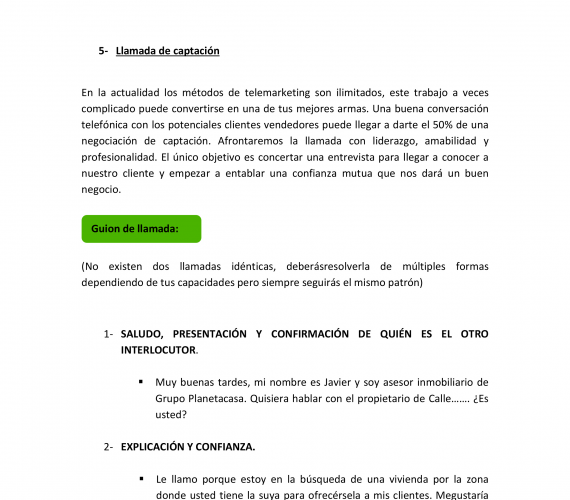 5- Llamada de captación

En la actualidad los métodos de telemarketing son ilimitados, este trabajo a veces complicado puede convertirse en una de tus mejores armas. Una buena conversación telefónica con los potenciales clientes vendedores puede llegar a darte el 50% de una negociación de captación. Afrontaremos la llamada con liderazgo, amabilidad y profesionalidad. El único objetivo es concertar una entrevista para llegar a conocer a nuestro cliente y empezar a entablar una confianza mutua que nos dará un buen negocio.

Guion de llamada:

(No existen dos llamadas idénticas, deberásresolverla de múltiples formas dependiendo de tus capacidades pero siempre seguirás el mismo patrón)

1- SALUDO, PRESENTACIÓN Y CONFIRMACIÓN DE QUIÉN ES EL OTRO INTERLOCUTOR.

▪ Muy buenas tardes, mi nombre es Javier y soy asesor inmobiliario de Grupo Planetacasa. Quisiera hablar con el propietario de Calle……. ¿Es usted?

2- EXPLICACIÓN Y CONFIANZA.

▪ Le llamo porque estoy en la búsqueda de una vivienda por la zona donde usted tiene la suya para ofrecérsela a mis clientes. Megustaría